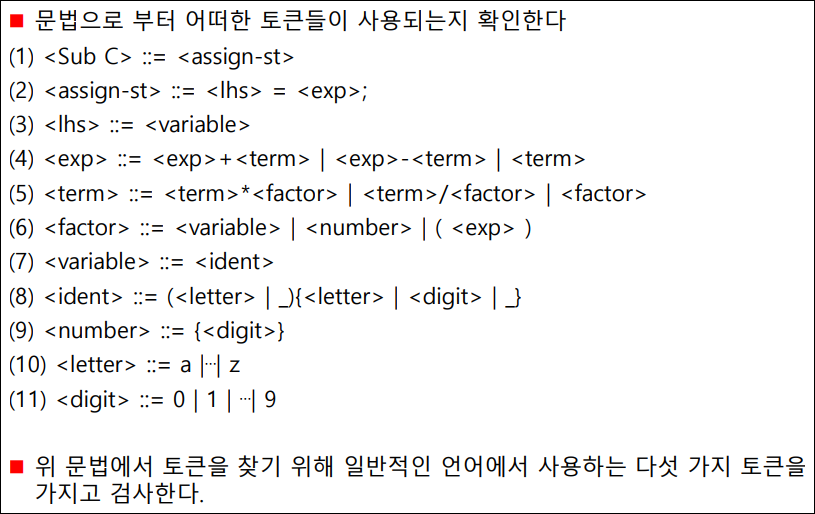 ■ 문법으로 부터 어떠한 토큰들이 사용되는지 확인한다

(1) <Sub C> ::= <assign-st>

(2) <assign-st> ::= <lhs> = <exp>;

(3) <lhs> ::= <variable>

(4) <exp> ::= <exp>+<term> | <exp>-<term> | <term>

(5) <term> ::= <term>*<factor> | <term>/<factor> | <factor>

(6) <factor> ::= <variable> | <number> | ( <exp> )

(7) <variable> ::= <ident>

(8) <ident> ::= (<letter> | _){<letter> | <digit> | _}

(9) <number> ::= {<digit>}

(10) <letter> ::= a |···| z

(11) <digit> ::= 0 | 1 | ···| 9

■ 위 문법에서 토큰을 찾기 위해 일반적인 언어에서 사용하는 다섯 가지 토큰을 가지고 검사한다.